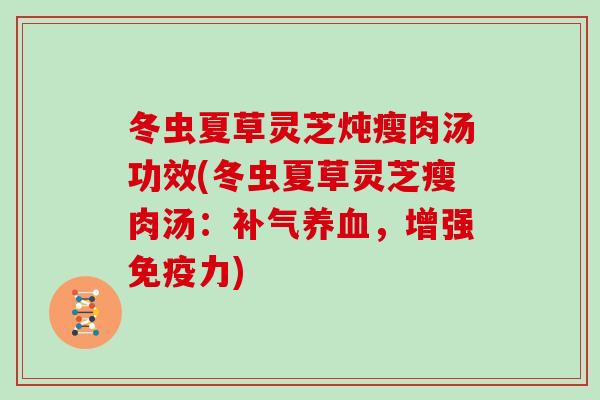 冬虫夏草灵芝炖瘦肉汤功效(冬虫夏草灵芝瘦肉汤：补气养血，增强免疫力)